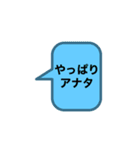 やっぱり
アナタ